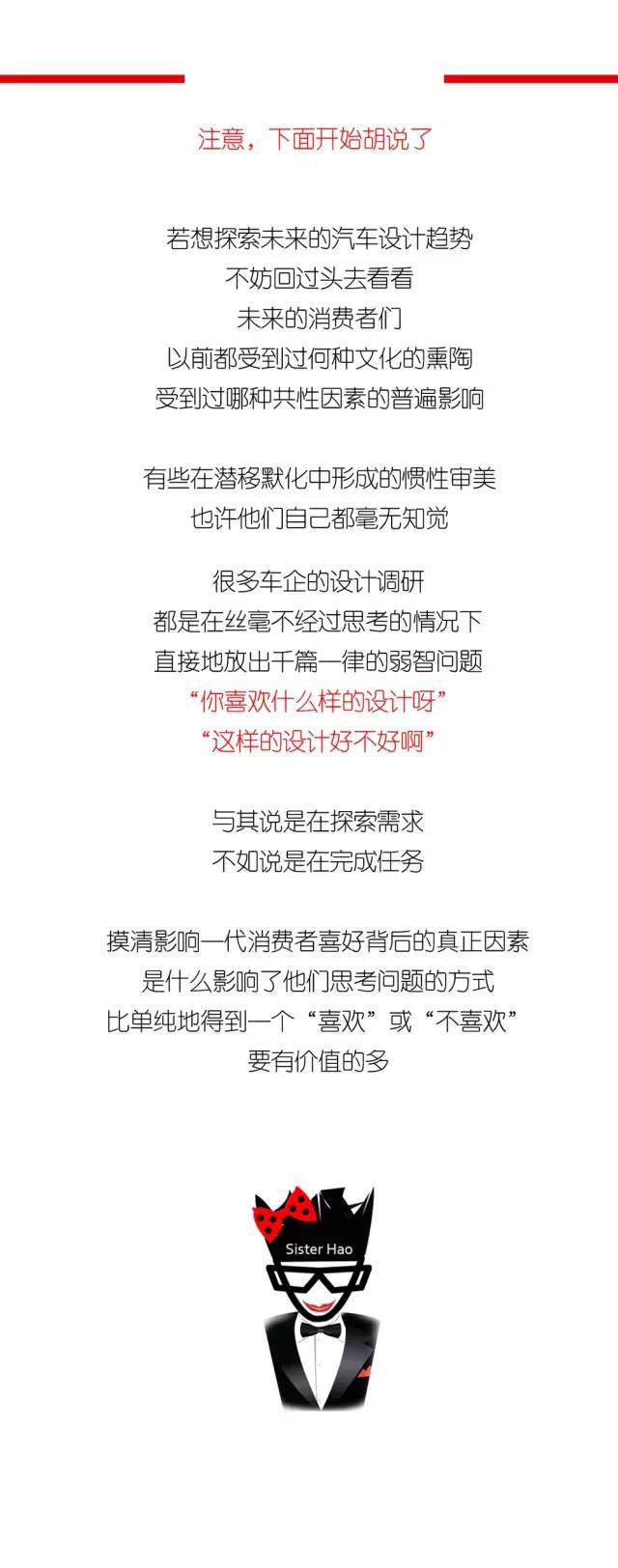 注意，下面开始胡说了

若想探索未来的汽车设计趋势
不妨回过头去看看
未来的消费者们
以前都受到过何种文化的熏陶
受到过哪种共性因素的普遍影响

有些在潜移默化中形成的惯性审美
也许他们自己都毫无知觉

很多车企的设计调研
都是在丝毫不经过思考的情况下
直接地放出千篇一律的弱智问题
“你喜欢什么样的设计呀”
“这样的设计好不好啊”

与其说是在探索需求
不如说是在完成任务

摸清影响一代消费者喜好背后的真正因素
是什么影响了他们思考问题的方式
比单纯地得到一个“喜欢”或“不喜欢”
要有价值的多

Sister Hao